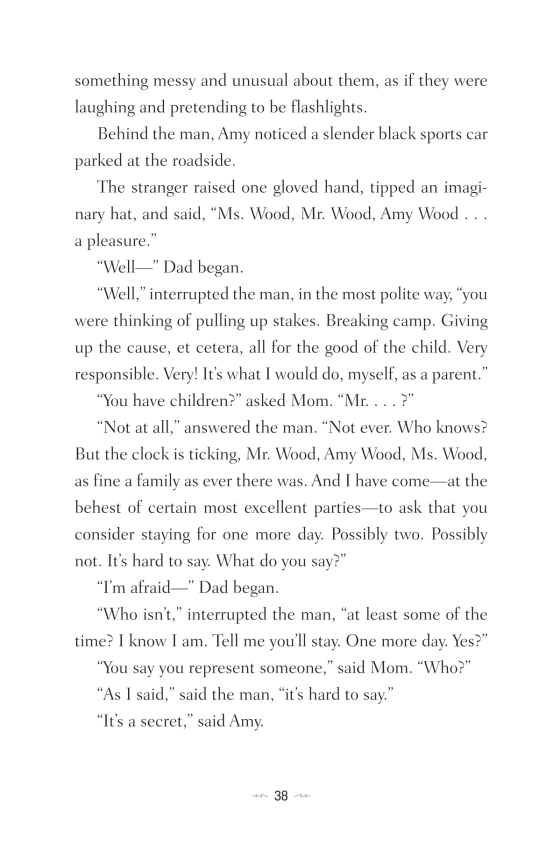 something messy and unusual about them, as if they were laughing and pretending to be flashlights.

Behind the man, Amy noticed a slender black sports car parked at the roadside.

The stranger raised one gloved hand, tipped an imaginary hat, and said, “Ms. Wood, Mr. Wood, Amy Wood . . . a pleasure.”

“Well—” Dad began.

“Well,” interrupted the man, in the most polite way, “you were thinking of pulling up stakes. Breaking camp. Giving up the cause, et cetera, all for the good of the child. Very responsible. Very! It’s what I would do, myself, as a parent.”

“You have children?” asked Mom. “Mr. . . . ?”

“Not at all,” answered the man. “Not ever. Who knows? But the clock is ticking, Mr. Wood, Amy Wood, Ms. Wood, as fine a family as ever there was. And I have come—at the behest of certain most excellent parties—to ask that you consider staying for one more day. Possibly two. Possibly not. It’s hard to say. What do you say?”

“I’m afraid—” Dad began.

“Who isn’t,” interrupted the man, “at least some of the time? I know I am. Tell me you’ll stay. One more day. Yes?”

“You say you represent someone,” said Mom. “Who?”

“As I said,” said the man, “it’s hard to say.”

“It’s a secret,” said Amy.

38